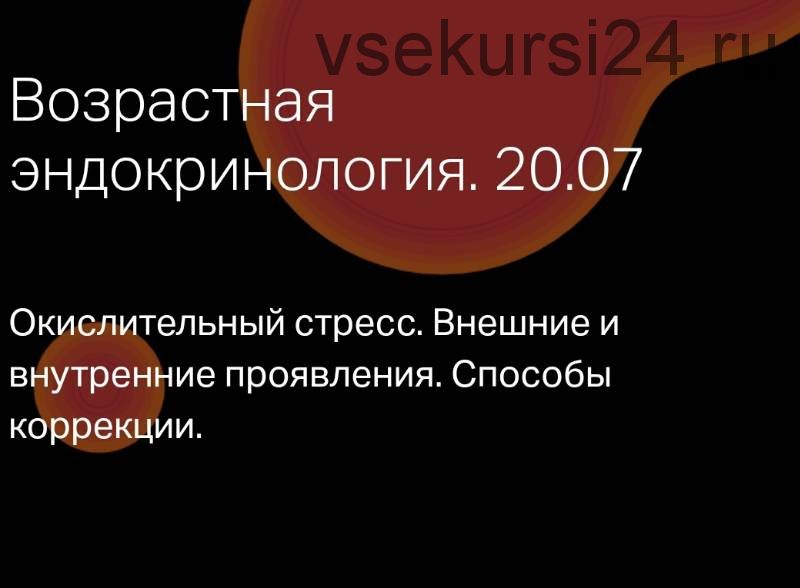 vsekursi24.ru

Возрастная эндокринология. 20.07

Окислительный стресс. Внешние и внутренние проявления. Способы коррекции.